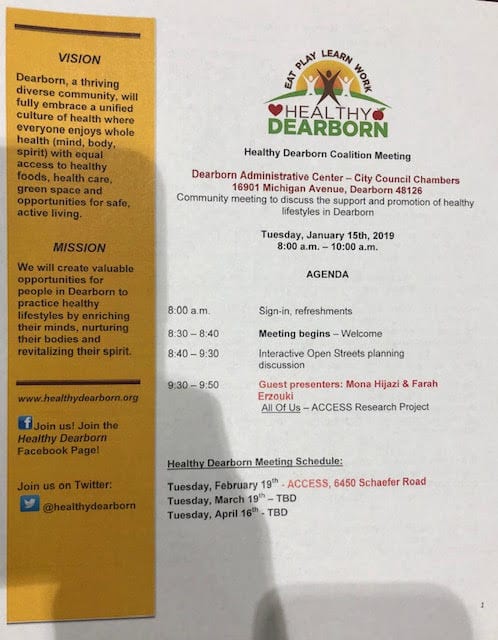 VISION

Dearborn, a thriving diverse community, will fully embrace a unified culture of health where everyone enjoys whole health (mind, body, spirit) with equal access to healthy foods, health care, green space and opportunities for safe, active living.

MISSION

We will create valuable opportunities for people in Dearborn to practice healthy lifestyles by enriching their minds, nurturing their bodies and revitalizing their spirit.

www.healthydearborn.org

Join us! Join the Healthy Dearborn Facebook Page!

Join us on Twitter:

@healthydearborn

EAT PLAY LEARN WORK

HEALTHY DEARBORN

Healthy Dearborn Coalition Meeting

Dearborn Administrative Center – City Council Chambers
16901 Michigan Avenue, Dearborn 48126
Community meeting to discuss the support and promotion of healthy lifestyles in Dearborn

Tuesday, January 15th, 2019
8:00 a.m. – 10:00 a.m.

AGENDA

| | |
|---|---|
| 8:00 a.m. | Sign-in, refreshments |
| 8:30 – 8:40 | Meeting begins – Welcome |
| 8:40 – 9:30 | Interactive Open Streets planning discussion |
| 9:30 – 9:50 | Guest presenters: Mona Hijazi & Farah Erzouki All Of Us – ACCESS Research Project |

Healthy Dearborn Meeting Schedule:

Tuesday, February 19$^{th}$ - ACCESS, 6450 Schaefer Road
Tuesday, March 19$^{th}$ – TBD
Tuesday, April 16$^{th}$ - TBD

1